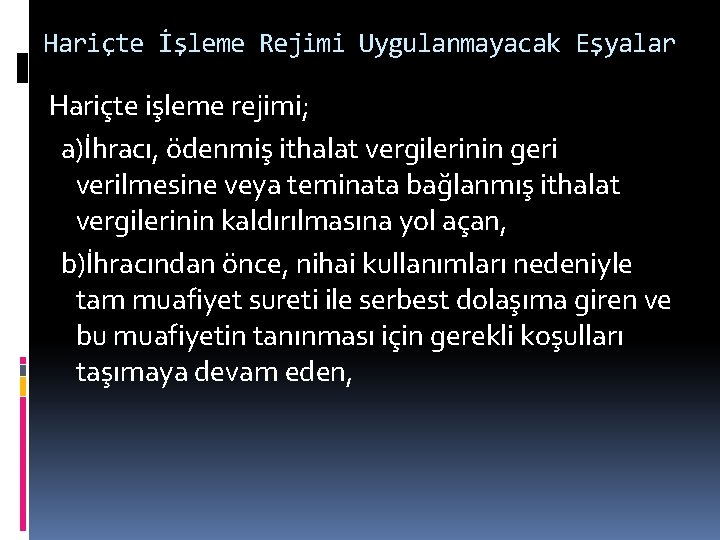 Hariçte İşleme Rejimi Uygulanmayacak Eşyalar

Hariçte işleme rejimi;

a)İhracı, ödenmiş ithalat vergilerinin geri verilmesine veya teminata bağlanmış ithalat vergilerinin kaldırılmasına yol açan,

b)İhracından önce, nihai kullanımları nedeniyle tam muafiyet sureti ile serbest dolaşıma giren ve bu muafiyetin tanınması için gerekli koşulları taşımaya devam eden,